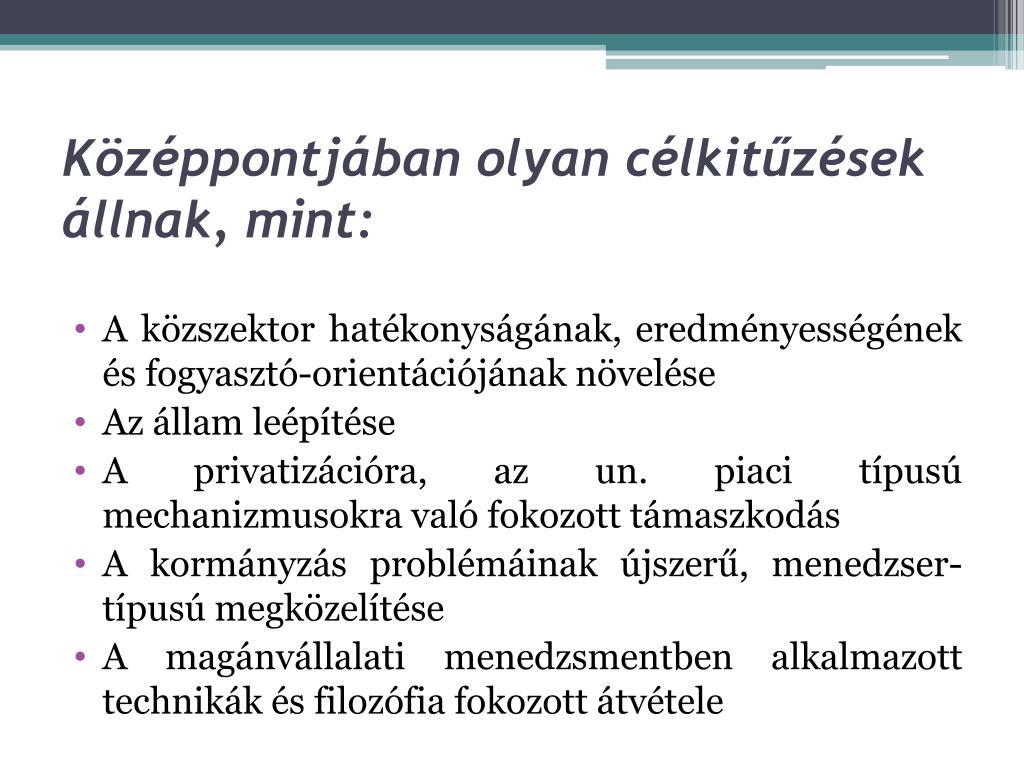 Középpontjában olyan célkitűzések állnak, mint:

• A közszektor hatékonyságának, eredményességének és fogyasztó-orientációjának növelése
• Az állam leépítése
• A privatizációra, az un. piaci típusú mechanizmusokra való fokozott támaszkodás
• A kormányzás problémáinak újszerű, menedzser-típusú megközelítése
• A magánvállalati menedzsmentben alkalmazott technikák és filozófia fokozott átvétele